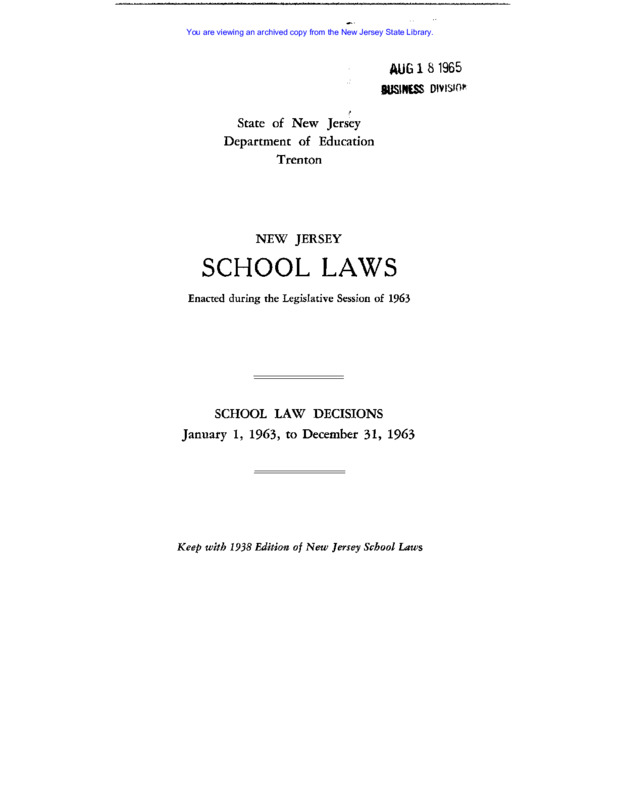 You are viewing an archived copy from the New Jersey State Library.

AUG 1 8 1965
BUSINESS DIVISION

State of New Jersey
Department of Education
Trenton

NEW JERSEY
SCHOOL LAWS

Enacted during the Legislative Session of 1963

SCHOOL LAW DECISIONS
January 1, 1963, to December 31, 1963

Keep with 1938 Edition of New Jersey School Laws